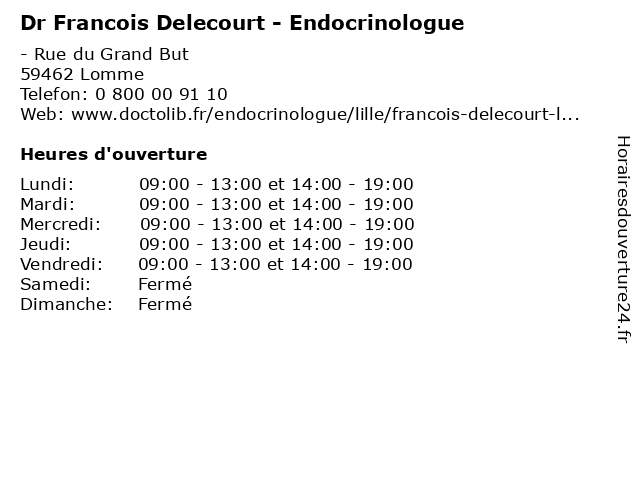 Dr Francois Delecourt - Endocrinologue

- Rue du Grand But
59462 Lomme
Telefon: 0 800 00 91 10
Web: www.doctolib.fr/endocrinologue/lille/francois-delecourt-l...

Heures d'ouverture

| | |
|---|---|
| Lundi: | 09:00 - 13:00 et 14:00 - 19:00 |
| Mardi: | 09:00 - 13:00 et 14:00 - 19:00 |
| Mercredi: | 09:00 - 13:00 et 14:00 - 19:00 |
| Jeudi: | 09:00 - 13:00 et 14:00 - 19:00 |
| Vendredi: | 09:00 - 13:00 et 14:00 - 19:00 |
| Samedi: | Fermé |
| Dimanche: | Fermé |

Horairesdouverture24.fr